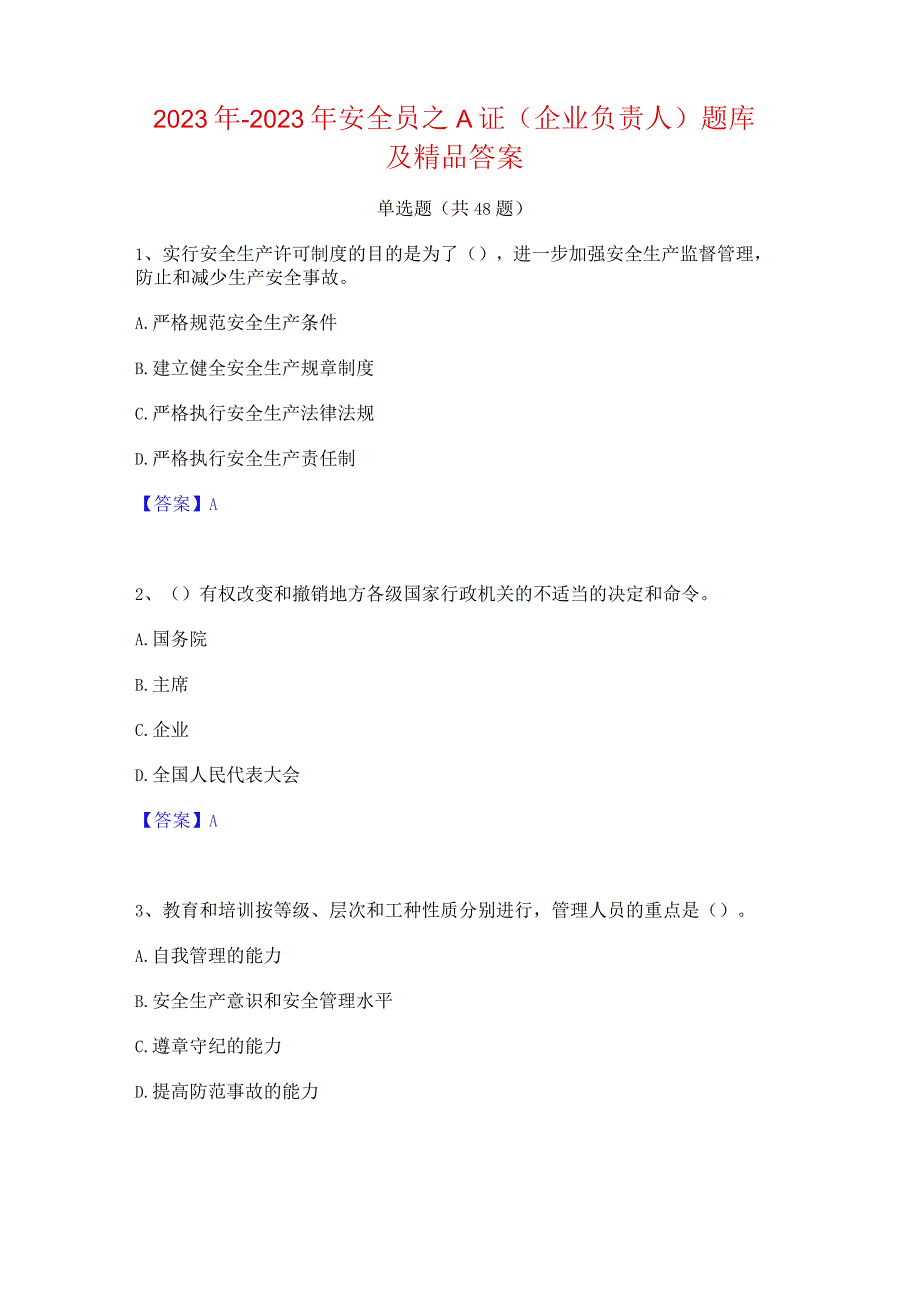 2023年-2023年安全员之A证（企业负责人）题库及精品答案

单选题（共48题）

1、实行安全生产许可制度的目的是为了（），进一步加强安全生产监督管理，防止和减少生产安全事故。

A.严格规范安全生产条件

B.建立健全安全生产规章制度

C.严格执行安全生产法律法规

D.严格执行安全生产责任制

【答案】A

2、（）有权改变和撤销地方各级国家行政机关的不适当的决定和命令。

A.国务院

B.主席

C.企业

D.全国人民代表大会

【答案】A

3、教育和培训按等级、层次和工种性质分别进行，管理人员的重点是（）。

A.自我管理的能力

B.安全生产意识和安全管理水平

C.遵章守纪的能力

D.提高防范事故的能力